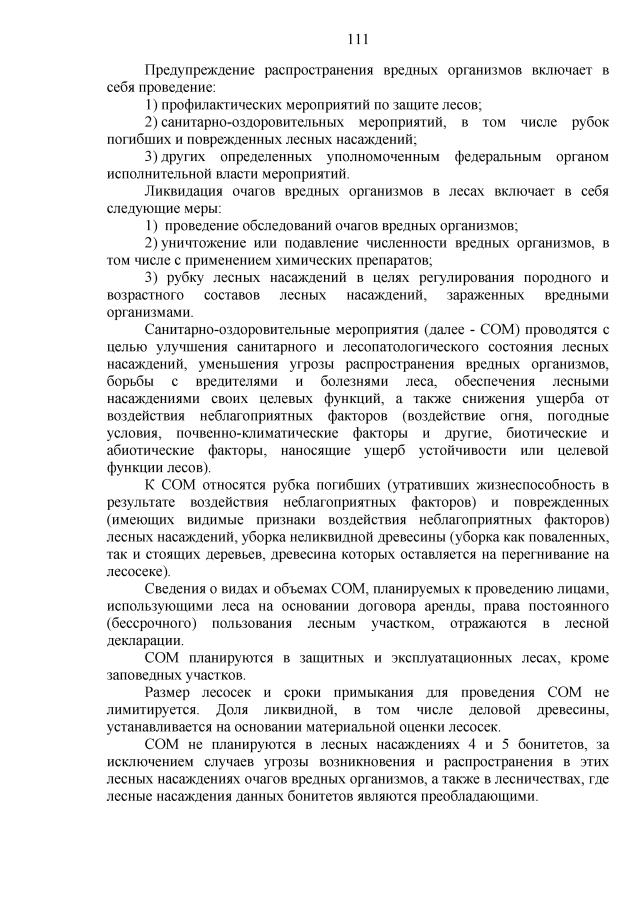 111

Предупреждение распространения вредных организмов включает в себя проведение:

1) профилактических мероприятий по защите лесов;

2) санитарно-оздоровительных мероприятий, в том числе рубок погибших и поврежденных лесных насаждений;

3) других определенных уполномоченным федеральным органом исполнительной власти мероприятий.

Ликвидация очагов вредных организмов в лесах включает в себя следующие меры:

1) проведение обследований очагов вредных организмов;

2) уничтожение или подавление численности вредных организмов, в том числе с применением химических препаратов;

3) рубку лесных насаждений в целях регулирования породного и возрастного составов лесных насаждений, зараженных вредными организмами.

Санитарно-оздоровительные мероприятия (далее - СОМ) проводятся с целью улучшения санитарного и лесопатологического состояния лесных насаждений, уменьшения угрозы распространения вредных организмов, борьбы с вредителями и болезнями леса, обеспечения лесными насаждениями своих целевых функций, а также снижения ущерба от воздействия неблагоприятных факторов (воздействие огня, погодные условия, почвенно-климатические факторы и другие, биотические и абиотические факторы, наносящие ущерб устойчивости или целевой функции лесов).

К СОМ относятся рубка погибших (утративших жизнеспособность в результате воздействия неблагоприятных факторов) и поврежденных (имеющих видимые признаки воздействия неблагоприятных факторов) лесных насаждений, уборка неликвидной древесины (уборка как поваленных, так и стоящих деревьев, древесина которых оставляется на перегнивание на лесосеке).

Сведения о видах и объемах СОМ, планируемых к проведению лицами, использующими леса на основании договора аренды, права постоянного (бессрочного) пользования лесным участком, отражаются в лесной декларации.

СОМ планируются в защитных и эксплуатационных лесах, кроме заповедных участков.

Размер лесосек и сроки примыкания для проведения СОМ не лимитируется. Доля ликвидной, в том числе деловой древесины, устанавливается на основании материальной оценки лесосек.

СОМ не планируются в лесных насаждениях 4 и 5 бонитетов, за исключением случаев угрозы возникновения и распространения в этих лесных насаждениях очагов вредных организмов, а также в лесничествах, где лесные насаждения данных бонитетов являются преобладающими.